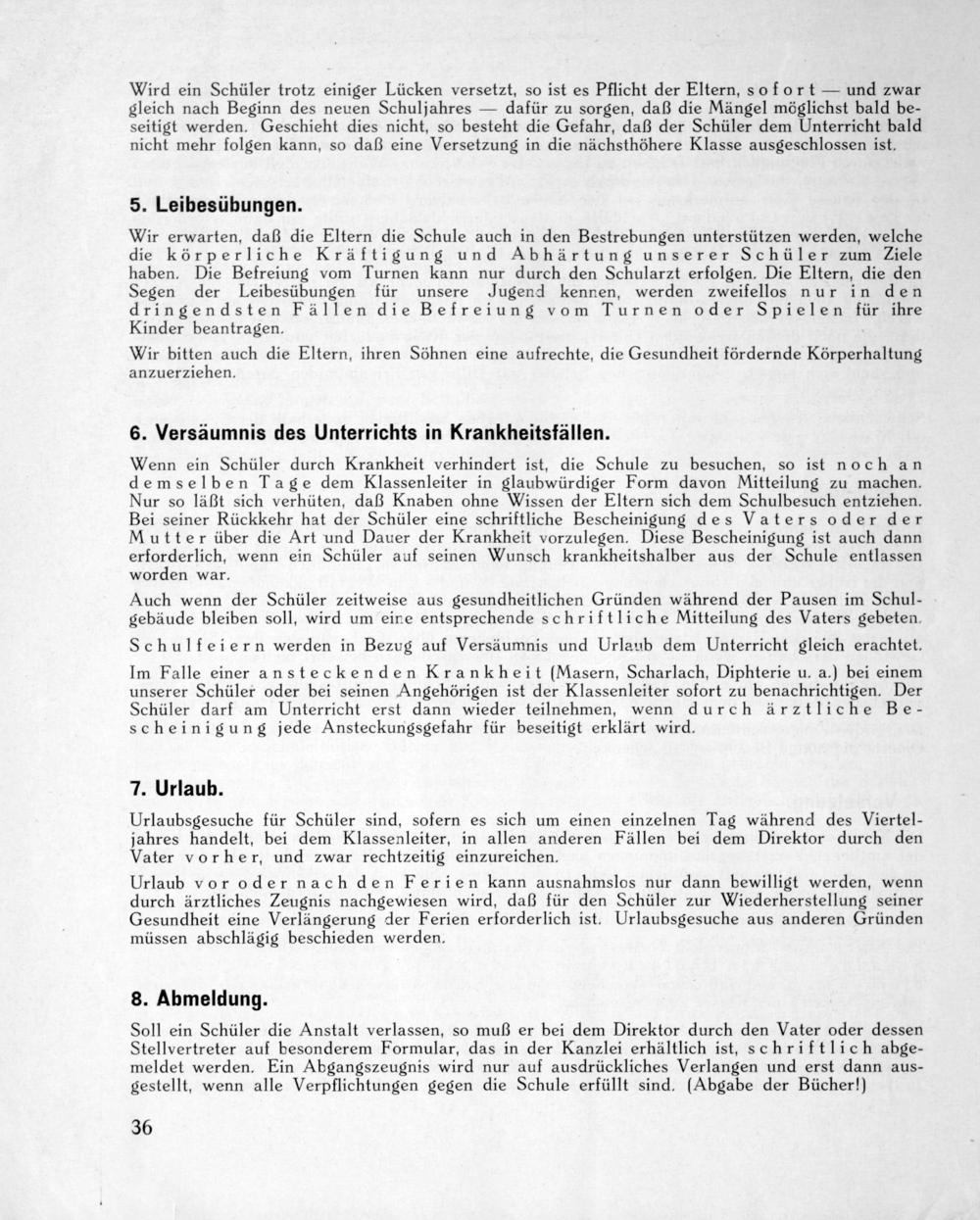 Wird ein Schüler trotz einiger Lücken versetzt, so ist es Pflicht der Eltern, sofort — und zwar gleich nach Beginn des neuen Schuljahres — dafür zu sorgen, daß die Mängel möglichst bald beseitigt werden. Geschieht dies nicht, so besteht die Gefahr, daß der Schüler dem Unterricht bald nicht mehr folgen kann, so daß eine Versetzung in die nächsthöhere Klasse ausgeschlossen ist.

5. Leibesübungen.

Wir erwarten, daß die Eltern die Schule auch in den Bestrebungen unterstützen werden, welche die körperliche Kräftigung und Abhärtung unserer Schüler zum Ziele haben. Die Befreiung vom Turnen kann nur durch den Schularzt erfolgen. Die Eltern, die den Segen der Leibesübungen für unsere Jugend kennen, werden zweifellos nur in den dringendsten Fällen die Befreiung vom Turnen oder Spielen für ihre Kinder beantragen.

Wir bitten auch die Eltern, ihren Söhnen eine aufrechte, die Gesundheit fördernde Körperhaltung anzuerziehen.

6. Versäumnis des Unterrichts in Krankheitsfällen.

Wenn ein Schüler durch Krankheit verhindert ist, die Schule zu besuchen, so ist noch an demselben Tage dem Klassenleiter in glaubwürdiger Form davon Mitteilung zu machen. Nur so läßt sich verhüten, daß Knaben ohne Wissen der Eltern sich dem Schulbesuch entziehen. Bei seiner Rückkehr hat der Schüler eine schriftliche Bescheinigung des Vaters oder der Mutter über die Art und Dauer der Krankheit vorzulegen. Diese Bescheinigung ist auch dann erforderlich, wenn ein Schüler auf seinen Wunsch krankheitshalber aus der Schule entlassen worden war.

Auch wenn der Schüler zeitweise aus gesundheitlichen Gründen während der Pausen im Schulgebäude bleiben soll, wird um eine entsprechende schriftliche Mitteilung des Vaters gebeten.

Schulfeiern werden in Bezug auf Versäumnis und Urlaub dem Unterricht gleich erachtet.

Im Falle einer ansteckenden Krankheit (Masern, Scharlach, Diphterie u. a.) bei einem unserer Schüler oder bei seinen Angehörigen ist der Klassenleiter sofort zu benachrichtigen. Der Schüler darf am Unterricht erst dann wieder teilnehmen, wenn durch ärztliche Bescheinigung jede Ansteckungsgefahr für beseitigt erklärt wird.

7. Urlaub.

Urlaubsgesuche für Schüler sind, sofern es sich um einen einzelnen Tag während des Vierteljahres handelt, bei dem Klassenleiter, in allen anderen Fällen bei dem Direktor durch den Vater vorher, und zwar rechtzeitig einzureichen.

Urlaub vor oder nach den Ferien kann ausnahmslos nur dann bewilligt werden, wenn durch ärztliches Zeugnis nachgewiesen wird, daß für den Schüler zur Wiederherstellung seiner Gesundheit eine Verlängerung der Ferien erforderlich ist. Urlaubsgesuche aus anderen Gründen müssen abschlägig beschieden werden.

8. Abmeldung.

Soll ein Schüler die Anstalt verlassen, so muß er bei dem Direktor durch den Vater oder dessen Stellvertreter auf besonderem Formular, das in der Kanzlei erhältlich ist, schriftlich abgemeldet werden. Ein Abgangszeugnis wird nur auf ausdrückliches Verlangen und erst dann ausgestellt, wenn alle Verpflichtungen gegen die Schule erfüllt sind. (Abgabe der Bücher!)

36